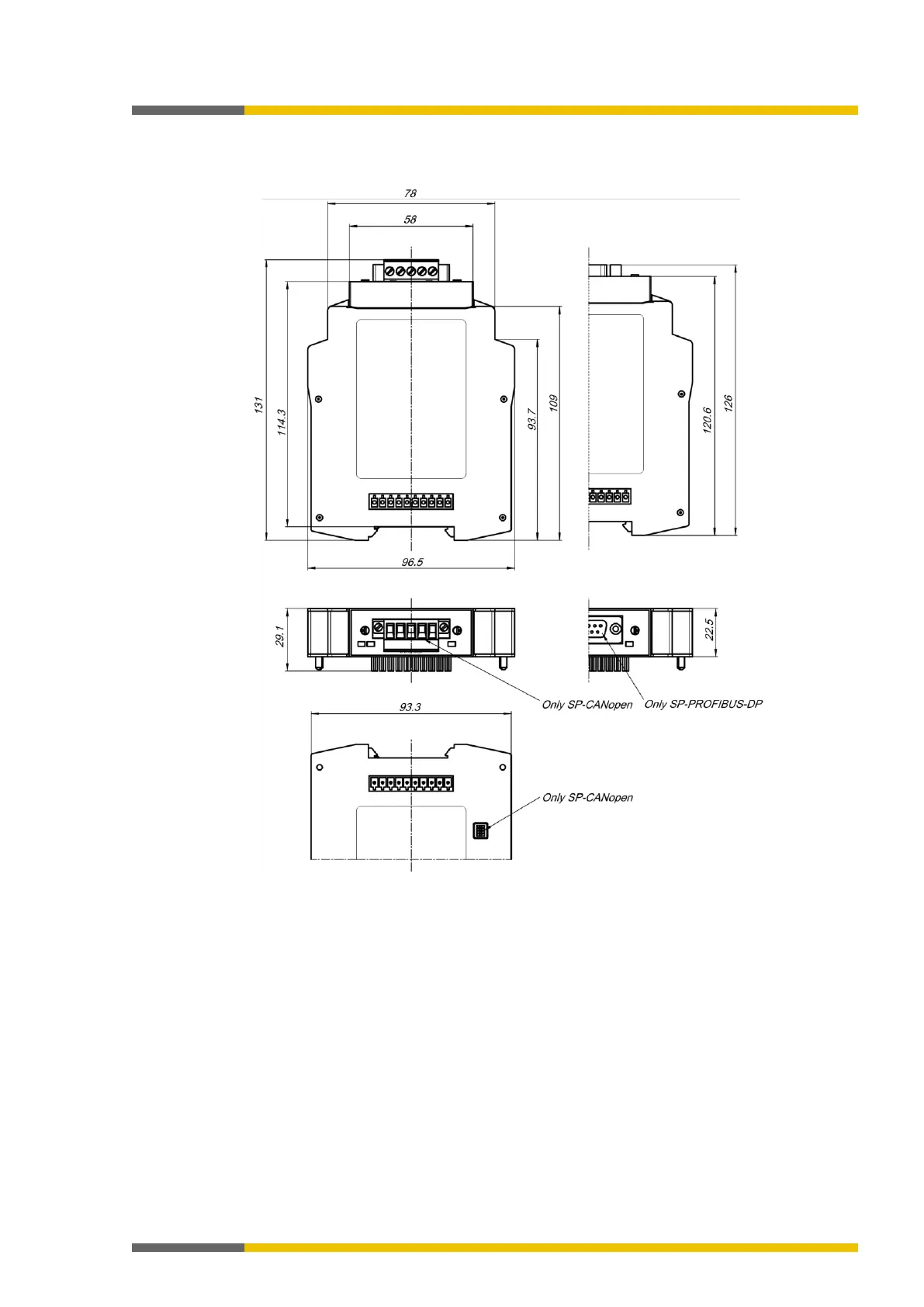 78

58

131

114.3

93.7

109

120.6

126

96.5

29.1

22.5

Only SP-CANopen

Only SP-PROFIBUS-DP

93.3

Only SP-CANopen